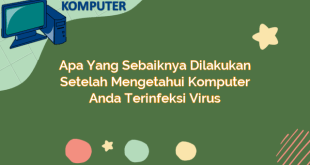 KOMPUTER

Apa Yang Sebaiknya Dilakukan Setelah Mengetahui Komputer Anda Terinfeksi Virus